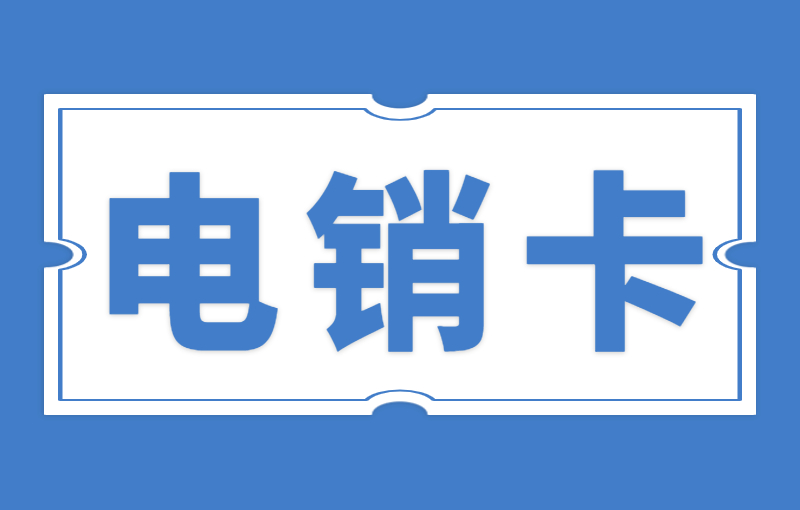 电销卡